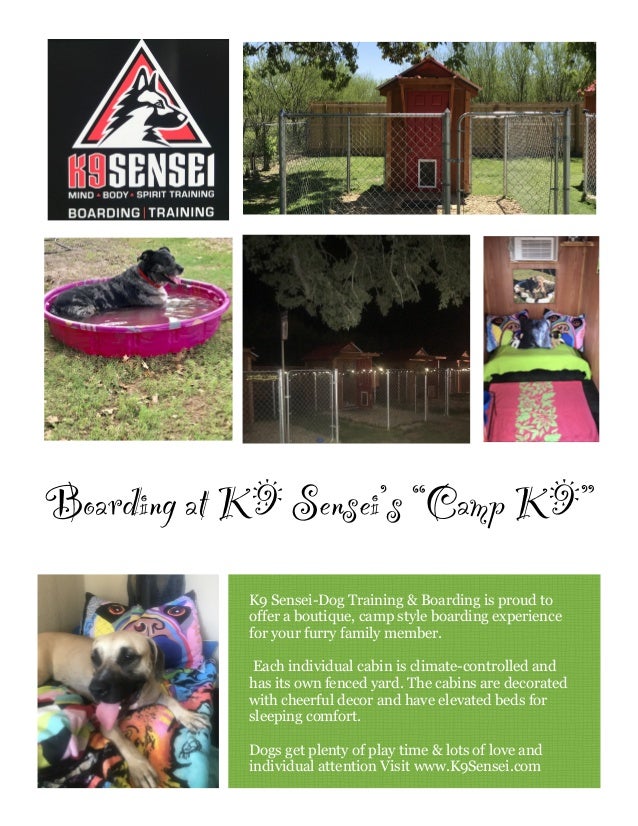 K9SENSEI
MIND • BODY • SPIRIT TRAINING
BOARDING | TRAINING

Boarding at K9 Sensei's "Camp K9"

K9 Sensei-Dog Training & Boarding is proud to offer a boutique, camp style boarding experience for your furry family member.

Each individual cabin is climate-controlled and has its own fenced yard. The cabins are decorated with cheerful decor and have elevated beds for sleeping comfort.

Dogs get plenty of play time & lots of love and individual attention Visit www.K9Sensei.com